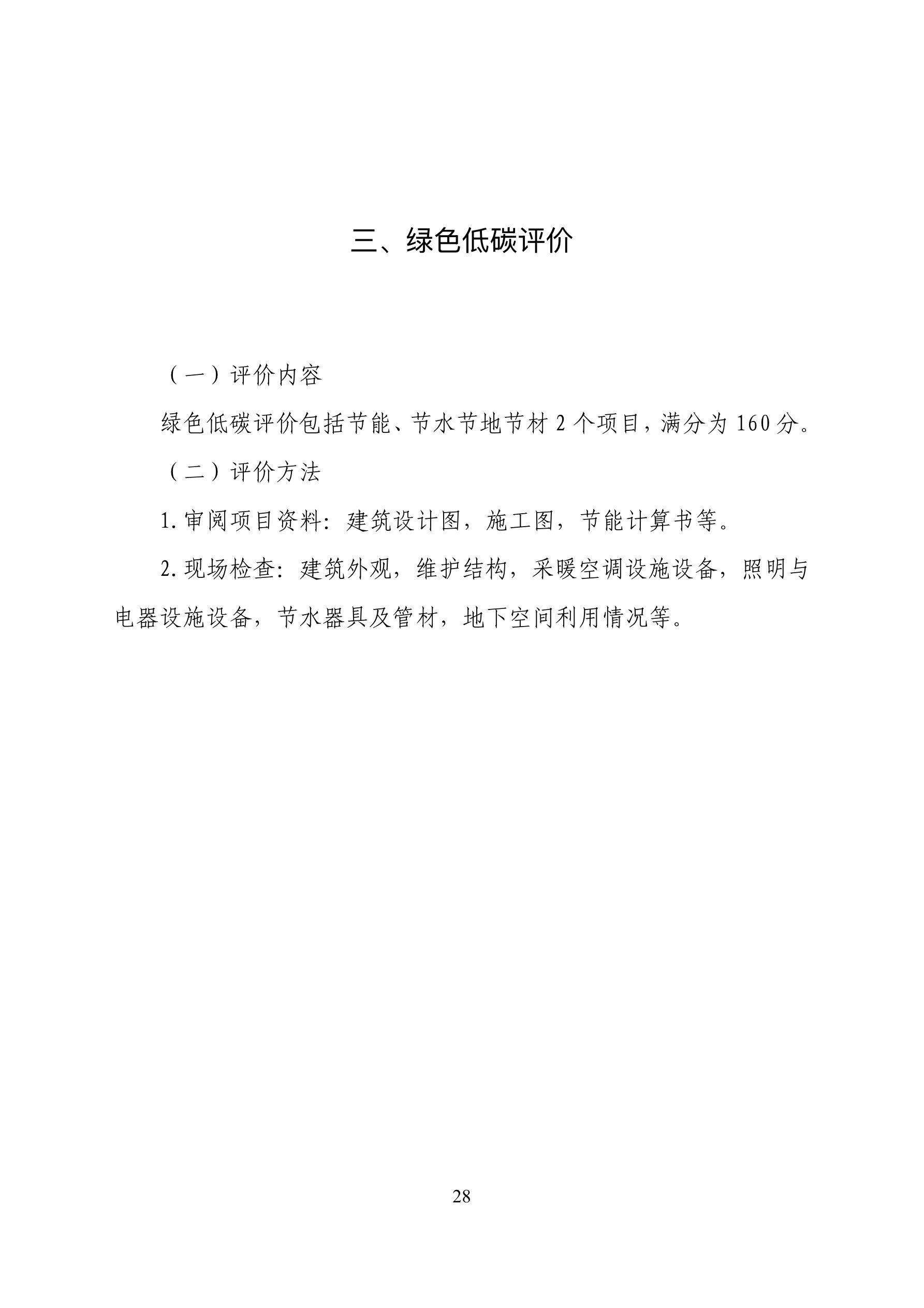 三、绿色低碳评价

（一）评价内容

绿色低碳评价包括节能、节水节地节材 2 个项目，满分为 160 分。

（二）评价方法

1. 审阅项目资料：建筑设计图，施工图，节能计算书等。

2. 现场检查：建筑外观，维护结构，采暖空调设施设备，照明与电器设施设备，节水器具及管材，地下空间利用情况等。

28